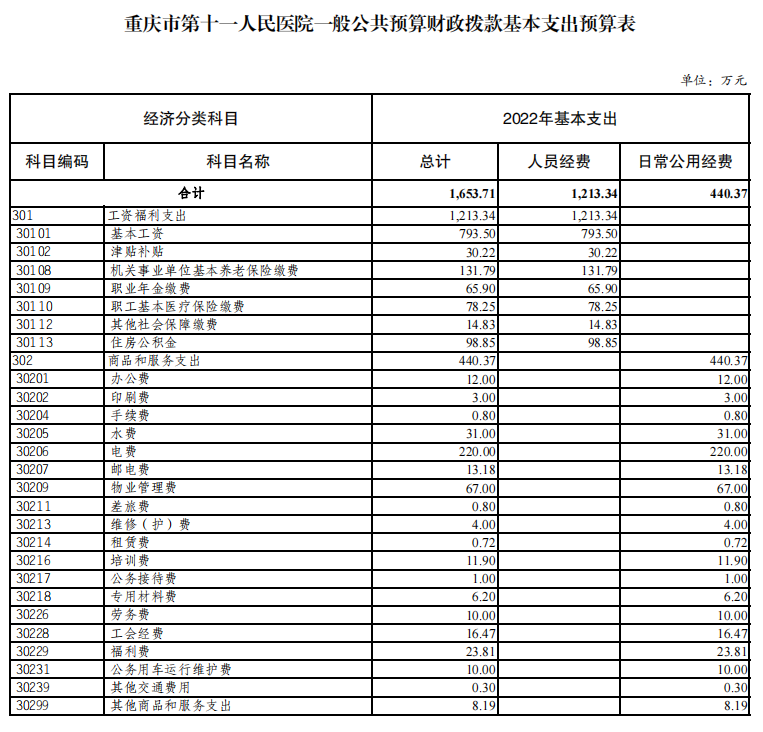 重庆市第十一人民医院一般公共预算财政拨款基本支出预算表

单位：万元

| 经济分类科目 | | 2022年基本支出 | | |
|---|---|---|---|---|
| 科目编码 | 科目名称 | 总计 | 人员经费 | 日常公用经费 |
| 合计 | | 1,653.71 | 1,213.34 | 440.37 |
| 301 | 工资福利支出 | 1,213.34 | 1,213.34 | |
| 30101 | 基本工资 | 793.50 | 793.50 | |
| 30102 | 津贴补贴 | 30.22 | 30.22 | |
| 30108 | 机关事业单位基本养老保险缴费 | 131.79 | 131.79 | |
| 30109 | 职业年金缴费 | 65.90 | 65.90 | |
| 30110 | 职工基本医疗保险缴费 | 78.25 | 78.25 | |
| 30112 | 其他社会保障缴费 | 14.83 | 14.83 | |
| 30113 | 住房公积金 | 98.85 | 98.85 | |
| 302 | 商品和服务支出 | 440.37 | | 440.37 |
| 30201 | 办公费 | 12.00 | | 12.00 |
| 30202 | 印刷费 | 3.00 | | 3.00 |
| 30204 | 手续费 | 0.80 | | 0.80 |
| 30205 | 水费 | 31.00 | | 31.00 |
| 30206 | 电费 | 220.00 | | 220.00 |
| 30207 | 邮电费 | 13.18 | | 13.18 |
| 30209 | 物业管理费 | 67.00 | | 67.00 |
| 30211 | 差旅费 | 0.80 | | 0.80 |
| 30213 | 维修（护）费 | 4.00 | | 4.00 |
| 30214 | 租赁费 | 0.72 | | 0.72 |
| 30216 | 培训费 | 11.90 | | 11.90 |
| 30217 | 公务接待费 | 1.00 | | 1.00 |
| 30218 | 专用材料费 | 6.20 | | 6.20 |
| 30226 | 劳务费 | 10.00 | | 10.00 |
| 30228 | 工会经费 | 16.47 | | 16.47 |
| 30229 | 福利费 | 23.81 | | 23.81 |
| 30231 | 公务用车运行维护费 | 10.00 | | 10.00 |
| 30239 | 其他交通费用 | 0.30 | | 0.30 |
| 30299 | 其他商品和服务支出 | 8.19 | | 8.19 |